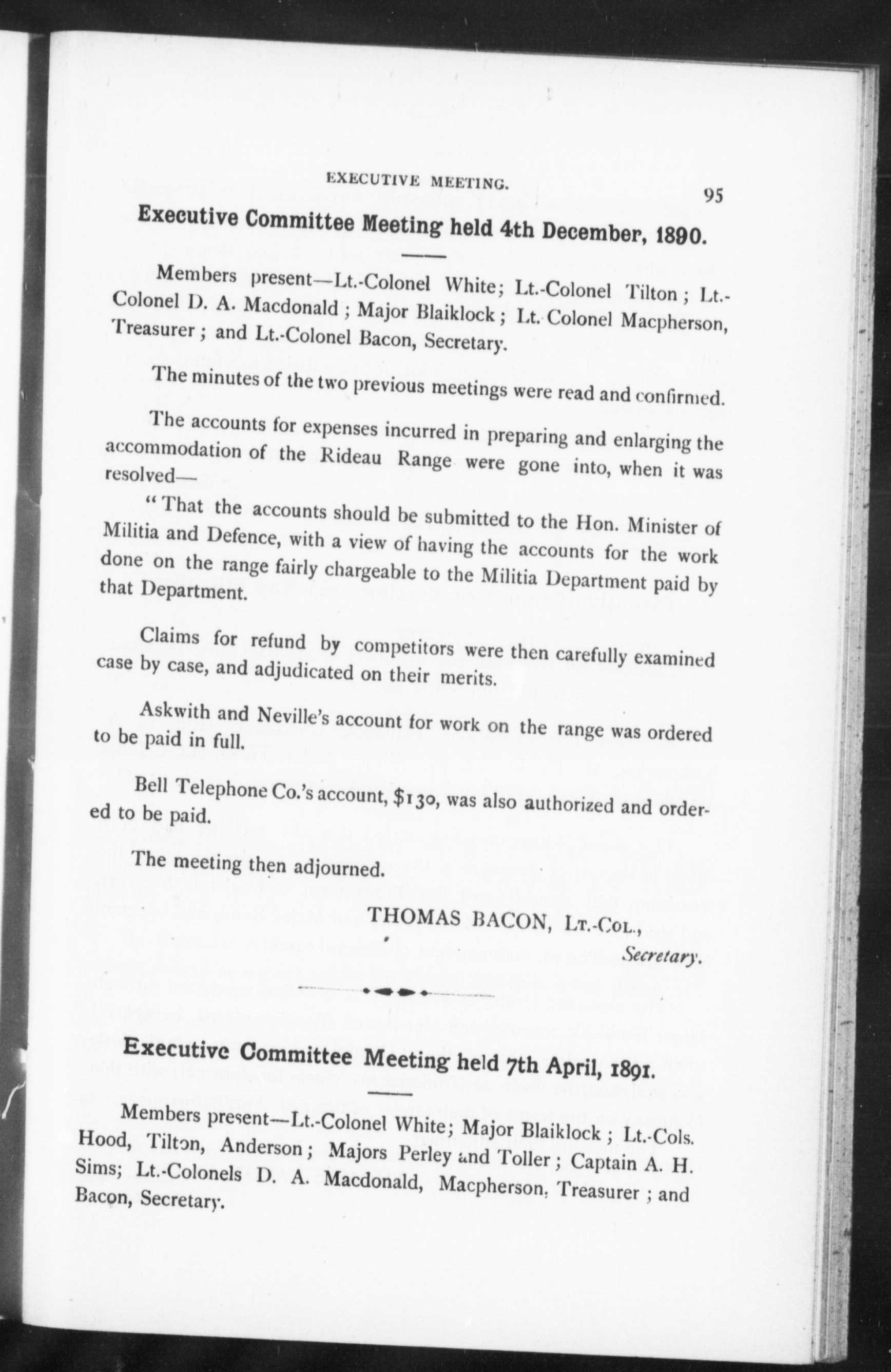 EXECUTIVE MEETING.

95

Executive Committee Meeting held 4th December, 1890.

Members present—Lt.-Colonel White; Lt.-Colonel Tilton; Lt.-Colonel D. A. Macdonald; Major Blaiklock; Lt. Colonel Macpherson, Treasurer; and Lt.-Colonel Bacon, Secretary.

The minutes of the two previous meetings were read and confirmed.

The accounts for expenses incurred in preparing and enlarging the accommodation of the Rideau Range were gone into, when it was resolved—

"That the accounts should be submitted to the Hon. Minister of Militia and Defence, with a view of having the accounts for the work done on the range fairly chargeable to the Militia Department paid by that Department.

Claims for refund by competitors were then carefully examined case by case, and adjudicated on their merits.

Askwith and Neville's account for work on the range was ordered to be paid in full.

Bell Telephone Co.'s account, $130, was also authorized and ordered to be paid.

The meeting then adjourned.

THOMAS BACON, Lt.-Col.,
Secretary.

Executive Committee Meeting held 7th April, 1891.

Members present—Lt.-Colonel White; Major Blaiklock; Lt.-Cols. Hood, Tilton, Anderson; Majors Perley and Toller; Captain A. H. Sims; Lt.-Colonels D. A. Macdonald, Macpherson, Treasurer; and Bacon, Secretary.